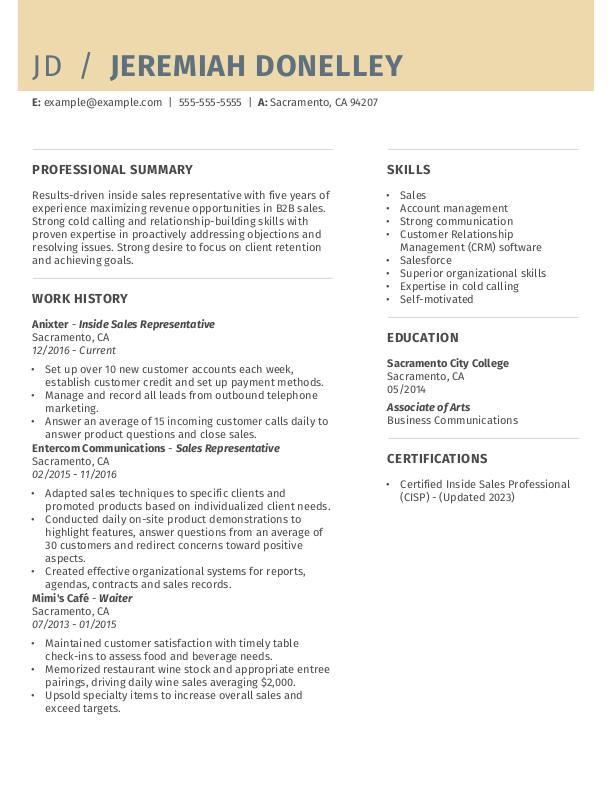 JD / JEREMIAH DONELLEY

E: example@example.com | 555-555-5555 | A: Sacramento, CA 94207

PROFESSIONAL SUMMARY

Results-driven inside sales representative with five years of experience maximizing revenue opportunities in B2B sales. Strong cold calling and relationship-building skills with proven expertise in proactively addressing objections and resolving issues. Strong desire to focus on client retention and achieving goals.

WORK HISTORY

Anixter - Inside Sales Representative
Sacramento, CA
12/2016 - Current

• Set up over 10 new customer accounts each week, establish customer credit and set up payment methods.
• Manage and record all leads from outbound telephone marketing.
• Answer an average of 15 incoming customer calls daily to answer product questions and close sales.

Entercom Communications - Sales Representative
Sacramento, CA
02/2015 - 11/2016

• Adapted sales techniques to specific clients and promoted products based on individualized client needs.
• Conducted daily on-site product demonstrations to highlight features, answer questions from an average of 30 customers and redirect concerns toward positive aspects.
• Created effective organizational systems for reports, agendas, contracts and sales records.

Mimi's Café - Waiter
Sacramento, CA
07/2013 - 01/2015

• Maintained customer satisfaction with timely table check-ins to assess food and beverage needs.
• Memorized restaurant wine stock and appropriate entree pairings, driving daily wine sales averaging $2,000.
• Upsold specialty items to increase overall sales and exceed targets.

SKILLS

• Sales
• Account management
• Strong communication
• Customer Relationship Management (CRM) software
• Salesforce
• Superior organizational skills
• Expertise in cold calling
• Self-motivated

EDUCATION

Sacramento City College
Sacramento, CA
05/2014

Associate of Arts
Business Communications

CERTIFICATIONS

• Certified Inside Sales Professional (CISP) - (Updated 2023)